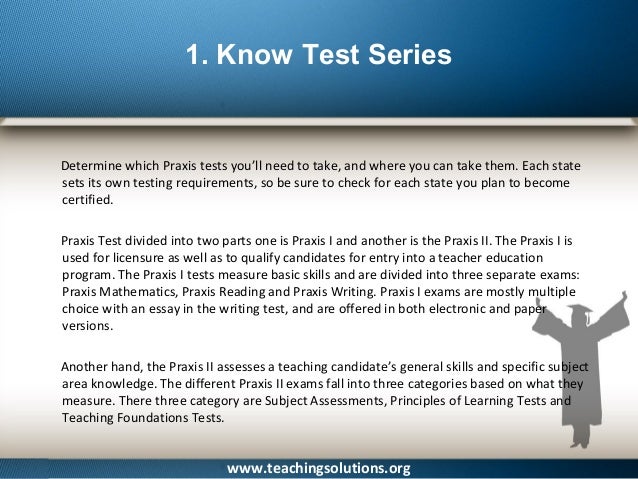 1. Know Test Series

Determine which Praxis tests you'll need to take, and where you can take them. Each state sets its own testing requirements, so be sure to check for each state you plan to become certified.

Praxis Test divided into two parts one is Praxis I and another is the Praxis II. The Praxis I is used for licensure as well as to qualify candidates for entry into a teacher education program. The Praxis I tests measure basic skills and are divided into three separate exams: Praxis Mathematics, Praxis Reading and Praxis Writing. Praxis I exams are mostly multiple choice with an essay in the writing test, and are offered in both electronic and paper versions.

Another hand, the Praxis II assesses a teaching candidate's general skills and specific subject area knowledge. The different Praxis II exams fall into three categories based on what they measure. There three category are Subject Assessments, Principles of Learning Tests and Teaching Foundations Tests.

www.teachingsolutions.org